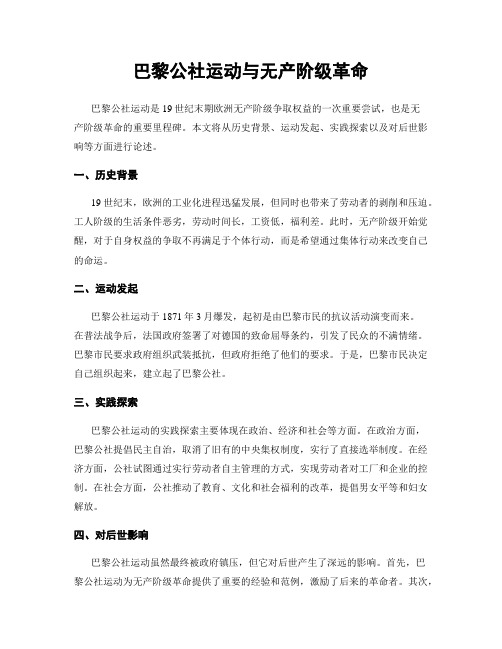 巴黎公社运动与无产阶级革命

巴黎公社运动是19世纪末期欧洲无产阶级争取权益的一次重要尝试，也是无产阶级革命的重要里程碑。本文将从历史背景、运动发起、实践探索以及对后世影响等方面进行论述。

一、历史背景

19世纪末，欧洲的工业化进程迅猛发展，但同时也带来了劳动者的剥削和压迫。工人阶级的生活条件恶劣，劳动时间长，工资低，福利差。此时，无产阶级开始觉醒，对于自身权益的争取不再满足于个体行动，而是希望通过集体行动来改变自己的命运。

二、运动发起

巴黎公社运动于1871年3月爆发，起初是由巴黎市民的抗议活动演变而来。在普法战争后，法国政府签署了对德国的致命屈辱条约，引发了民众的不满情绪。巴黎市民要求政府组织武装抵抗，但政府拒绝了他们的要求。于是，巴黎市民决定自己组织起来，建立起了巴黎公社。

三、实践探索

巴黎公社运动的实践探索主要体现在政治、经济和社会等方面。在政治方面，巴黎公社提倡民主自治，取消了旧有的中央集权制度，实行了直接选举制度。在经济方面，公社试图通过实行劳动者自主管理的方式，实现劳动者对工厂和企业的控制。在社会方面，公社推动了教育、文化和社会福利的改革，提倡男女平等和妇女解放。

四、对后世影响

巴黎公社运动虽然最终被政府镇压，但它对后世产生了深远的影响。首先，巴黎公社运动为无产阶级革命提供了重要的经验和范例，激励了后来的革命者。其次，